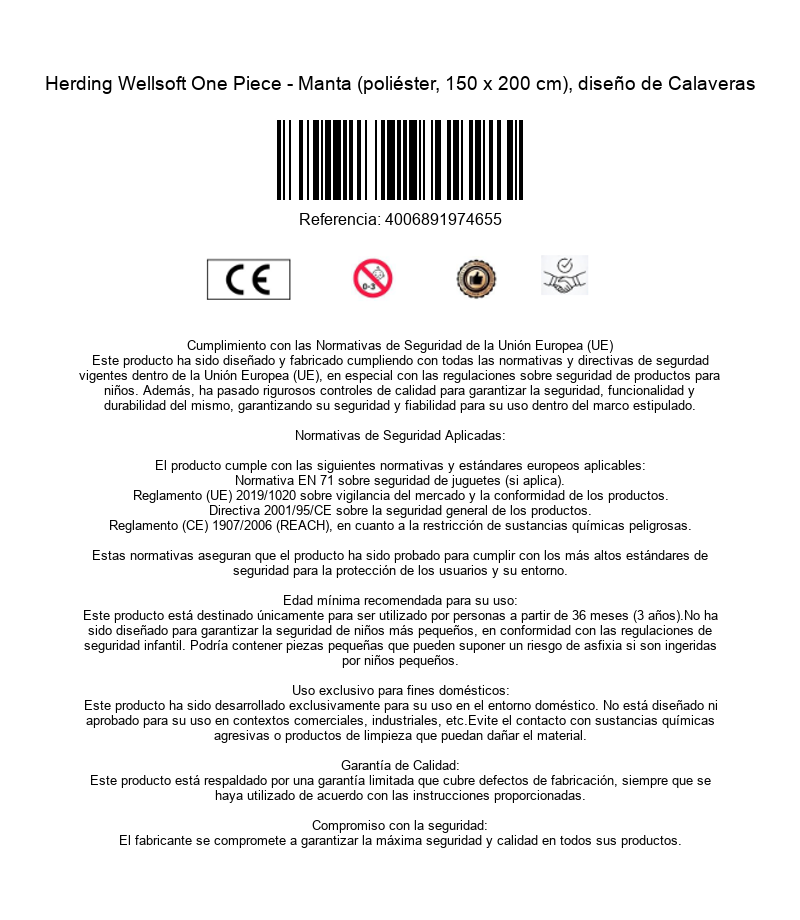 Herding Wellsoft One Piece - Manta (poliéster, 150 x 200 cm), diseño de Calaveras

Referencia: 4006891974655

CE

0-3

Cumplimiento con las Normativas de Seguridad de la Unión Europea (UE)
Este producto ha sido diseñado y fabricado cumpliendo con todas las normativas y directivas de segurdad vigentes dentro de la Unión Europea (UE), en especial con las regulaciones sobre seguridad de productos para niños. Además, ha pasado rigurosos controles de calidad para garantizar la seguridad, funcionalidad y durabilidad del mismo, garantizando su seguridad y fiabilidad para su uso dentro del marco estipulado.

Normativas de Seguridad Aplicadas:

El producto cumple con las siguientes normativas y estándares europeos aplicables:
Normativa EN 71 sobre seguridad de juguetes (si aplica).
Reglamento (UE) 2019/1020 sobre vigilancia del mercado y la conformidad de los productos.
Directiva 2001/95/CE sobre la seguridad general de los productos.
Reglamento (CE) 1907/2006 (REACH), en cuanto a la restricción de sustancias químicas peligrosas.

Estas normativas aseguran que el producto ha sido probado para cumplir con los más altos estándares de seguridad para la protección de los usuarios y su entorno.

Edad mínima recomendada para su uso:
Este producto está destinado únicamente para ser utilizado por personas a partir de 36 meses (3 años).No ha sido diseñado para garantizar la seguridad de niños más pequeños, en conformidad con las regulaciones de seguridad infantil. Podría contener piezas pequeñas que pueden suponer un riesgo de asfixia si son ingeridas por niños pequeños.

Uso exclusivo para fines domésticos:
Este producto ha sido desarrollado exclusivamente para su uso en el entorno doméstico. No está diseñado ni aprobado para su uso en contextos comerciales, industriales, etc.Evite el contacto con sustancias químicas agresivas o productos de limpieza que puedan dañar el material.

Garantía de Calidad:
Este producto está respaldado por una garantía limitada que cubre defectos de fabricación, siempre que se haya utilizado de acuerdo con las instrucciones proporcionadas.

Compromiso con la seguridad:
El fabricante se compromete a garantizar la máxima seguridad y calidad en todos sus productos.